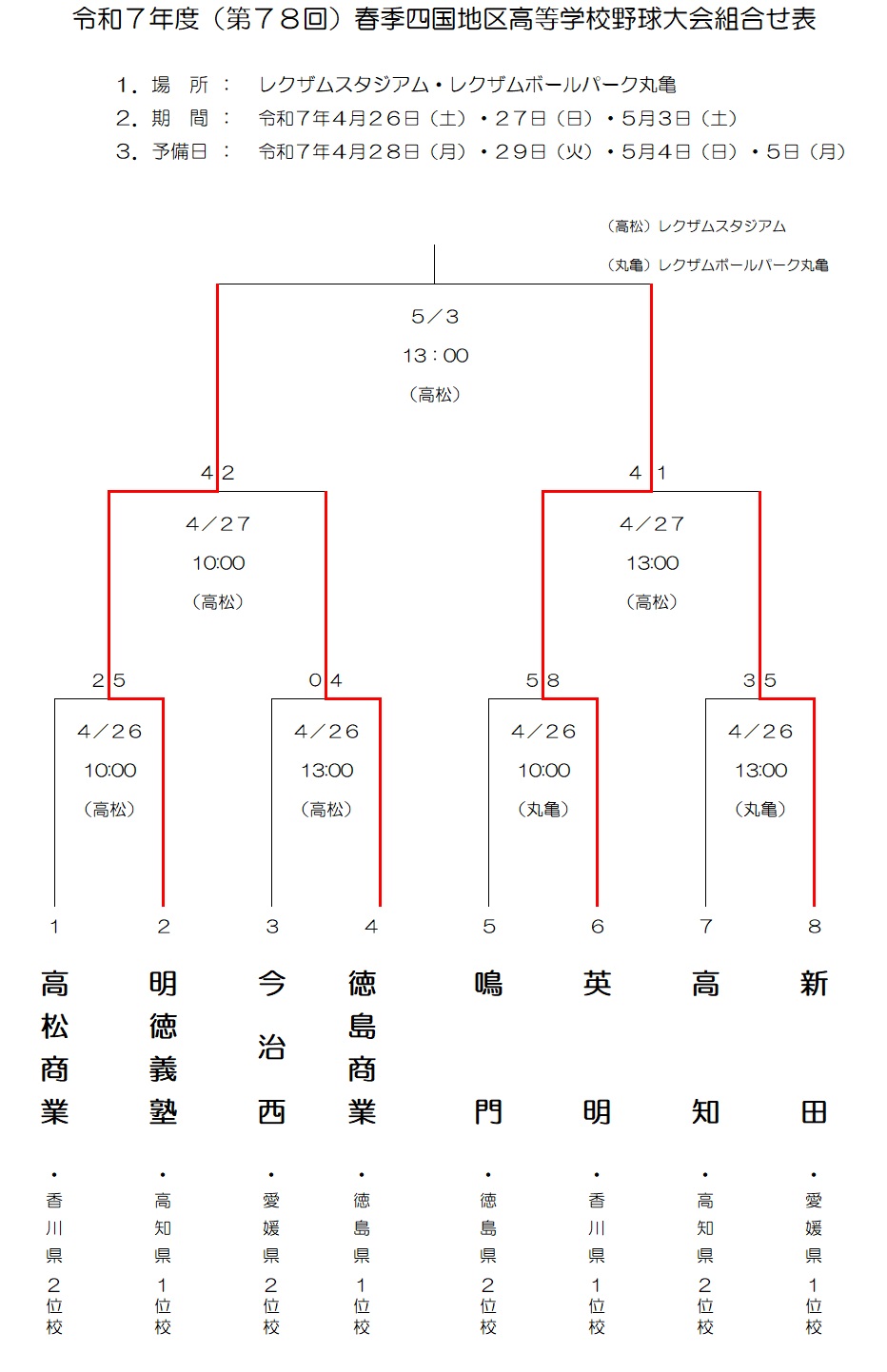 令和７年度（第７８回）春季四国地区高等学校野球大会組合せ表

１．場　所　：　レクザムスタジアム・レクザムボールパーク丸亀
２．期　間　：　令和７年４月２６日（土）・２７日（日）・５月３日（土）
３．予備日　：　令和７年４月２８日（月）・２９日（火）・５月４日（日）・５日（月）

（高松）レクザムスタジアム
（丸亀）レクザムボールパーク丸亀

５／３
１３：００
（高松）

４　２

４　１

４／２７
10:00
（高松）

４／２７
13:00
（高松）

２　５

０　４

５　８

３　５

４／２６
10:00
（高松）

４／２６
13:00
（高松）

４／２６
10:00
（丸亀）

４／２６
13:00
（丸亀）

１　２　３　４　５　６　７　８

高松商業・香川県２位校

明徳義塾・高知県１位校

今治西・愛媛県２位校

徳島商業・徳島県１位校

鳴門・徳島県２位校

英明・香川県１位校

高知・高知県２位校

新田・愛媛県１位校